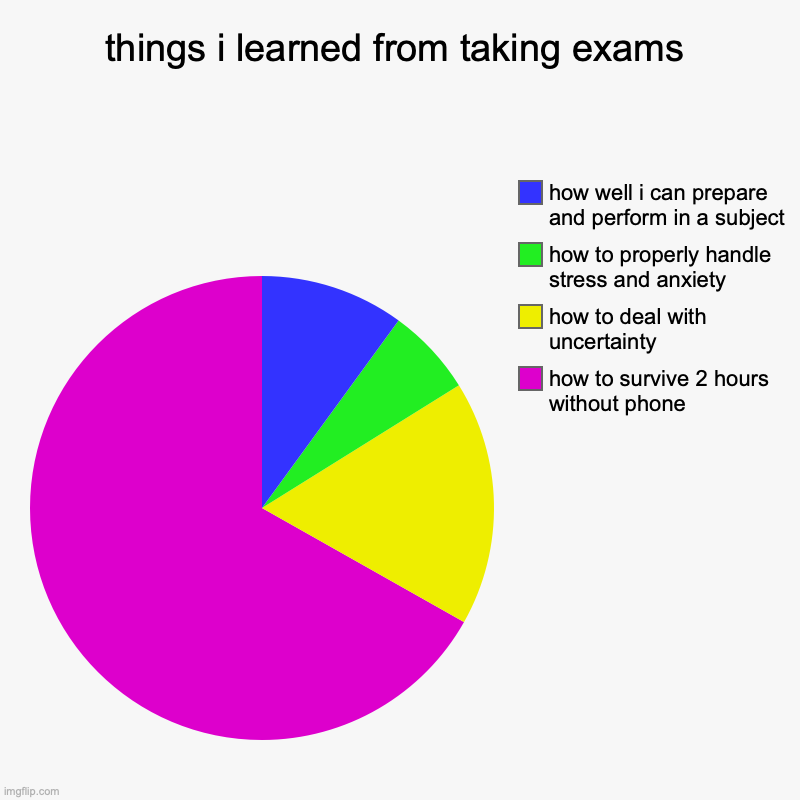 things i learned from taking exams

how well i can prepare and perform in a subject

how to properly handle stress and anxiety

how to deal with uncertainty

how to survive 2 hours without phone

imgflip.com